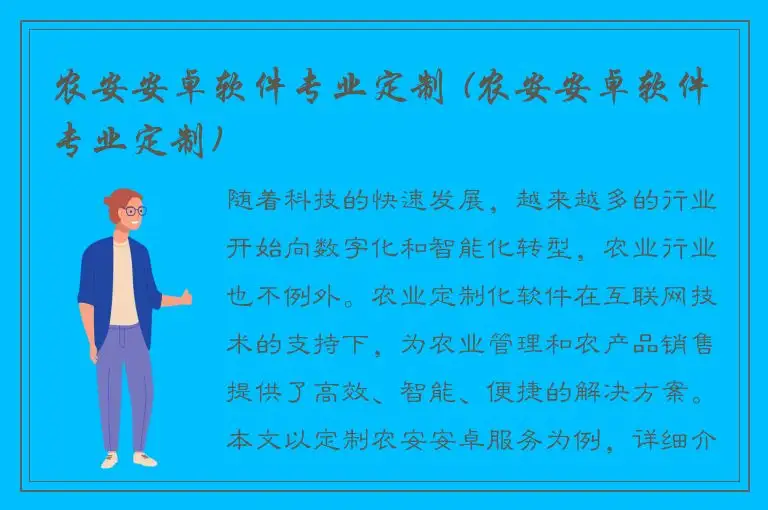 农安安卓软件专业定制（农安安卓软件专业定制）

随着科技的快速发展，越来越多的行业开始向数字化和智能化转型，农业行业也不例外。农业定制化软件在互联网技术的支持下，为农业管理和农产品销售提供了高效、智能、便捷的解决方案。本文以定制农安安卓服务为例，详细介